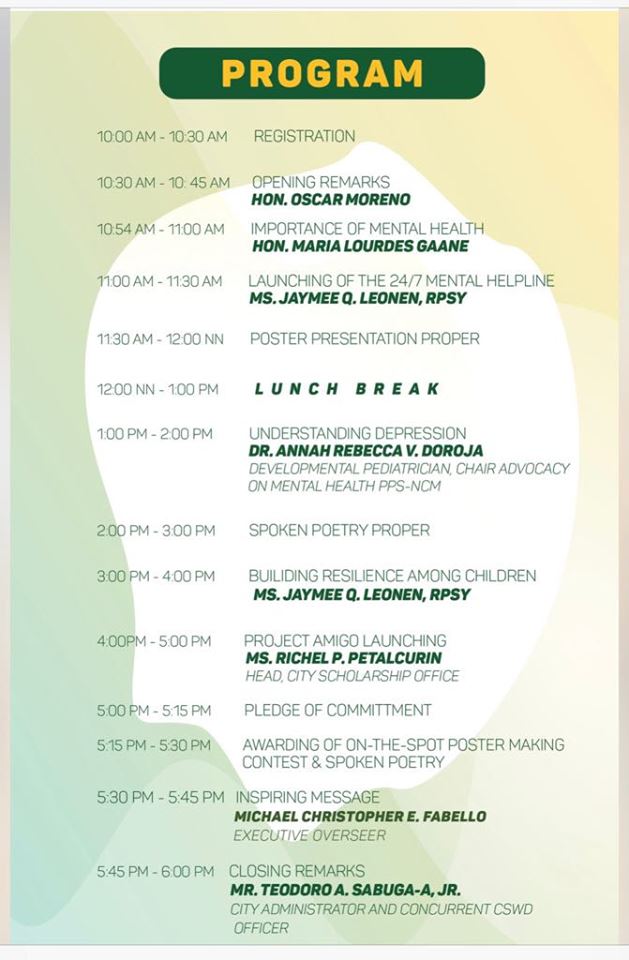 PROGRAM

10:00 AM - 10:30 AM REGISTRATION

10:30 AM - 10: 45 AM OPENING REMARKS
HON. OSCAR MORENO

10:54 AM - 11:00 AM IMPORTANCE OF MENTAL HEALTH
HON. MARIA LOURDES GAANE

11:00 AM - 11:30 AM LAUNCHING OF THE 24/7 MENTAL HELPLINE
MS. JAYMEE Q. LEONEN, RPSY

11:30 AM - 12:00 NN POSTER PRESENTATION PROPER

12:00 NN - 1:00 PM LUNCH BREAK

1:00 PM - 2:00 PM UNDERSTANDING DEPRESSION
DR. ANNAH REBECCA V. DOROJA
DEVELOPMENTAL PEDIATRICIAN, CHAIR ADVOCACY ON MENTAL HEALTH PPS-NCM

2:00 PM - 3:00 PM SPOKEN POETRY PROPER

3:00 PM - 4:00 PM BUILIDING RESILIENCE AMONG CHILDREN
MS. JAYMEE Q. LEONEN, RPSY

4:00PM - 5:00 PM PROJECT AMIGO LAUNCHING
MS. RICHEL P. PETALCURIN
HEAD, CITY SCHOLARSHIP OFFICE

5:00 PM - 5:15 PM PLEDGE OF COMMITTMENT

5:15 PM - 5:30 PM AWARDING OF ON-THE-SPOT POSTER MAKING CONTEST & SPOKEN POETRY

5:30 PM - 5:45 PM INSPIRING MESSAGE
MICHAEL CHRISTOPHER E. FABELLO
EXECUTIVE OVERSEER

5:45 PM - 6:00 PM CLOSING REMARKS
MR. TEODORO A. SABUGA-A, JR.
CITY ADMINISTRATOR AND CONCURRENT CSWD OFFICER